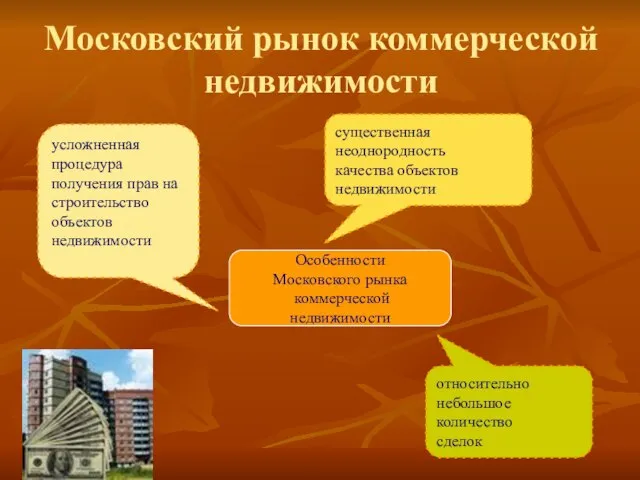 Московский рынок коммерческой недвижимости

усложненная процедура получения прав на строительство объектов недвижимости

существенная неоднородность качества объектов недвижимости

Особенности Московского рынка коммерческой недвижимости

относительно небольшое количество сделок